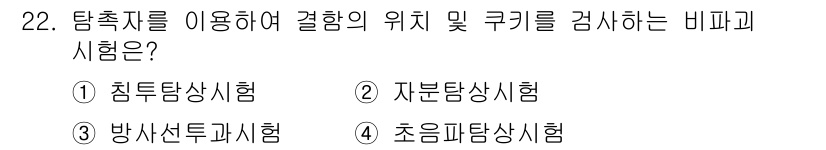 22. 탐촉자를 이용하여 결함의 위치 및 쿠키를 검사하는 비파괴 시험은?

① 침투탐상시험 ② 자분탐상시험

③ 방사선투과시험 ④ 초음파탐상시험